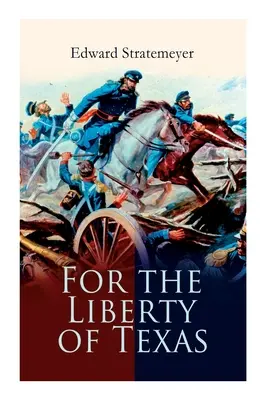 Edward Stratemeyer

For the Liberty of Texas